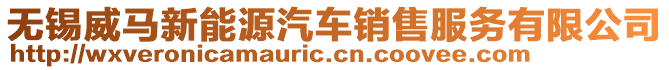 无锡威马新能源汽车销售服务有限公司
http://wxveronicamauric.cn.coovee.com